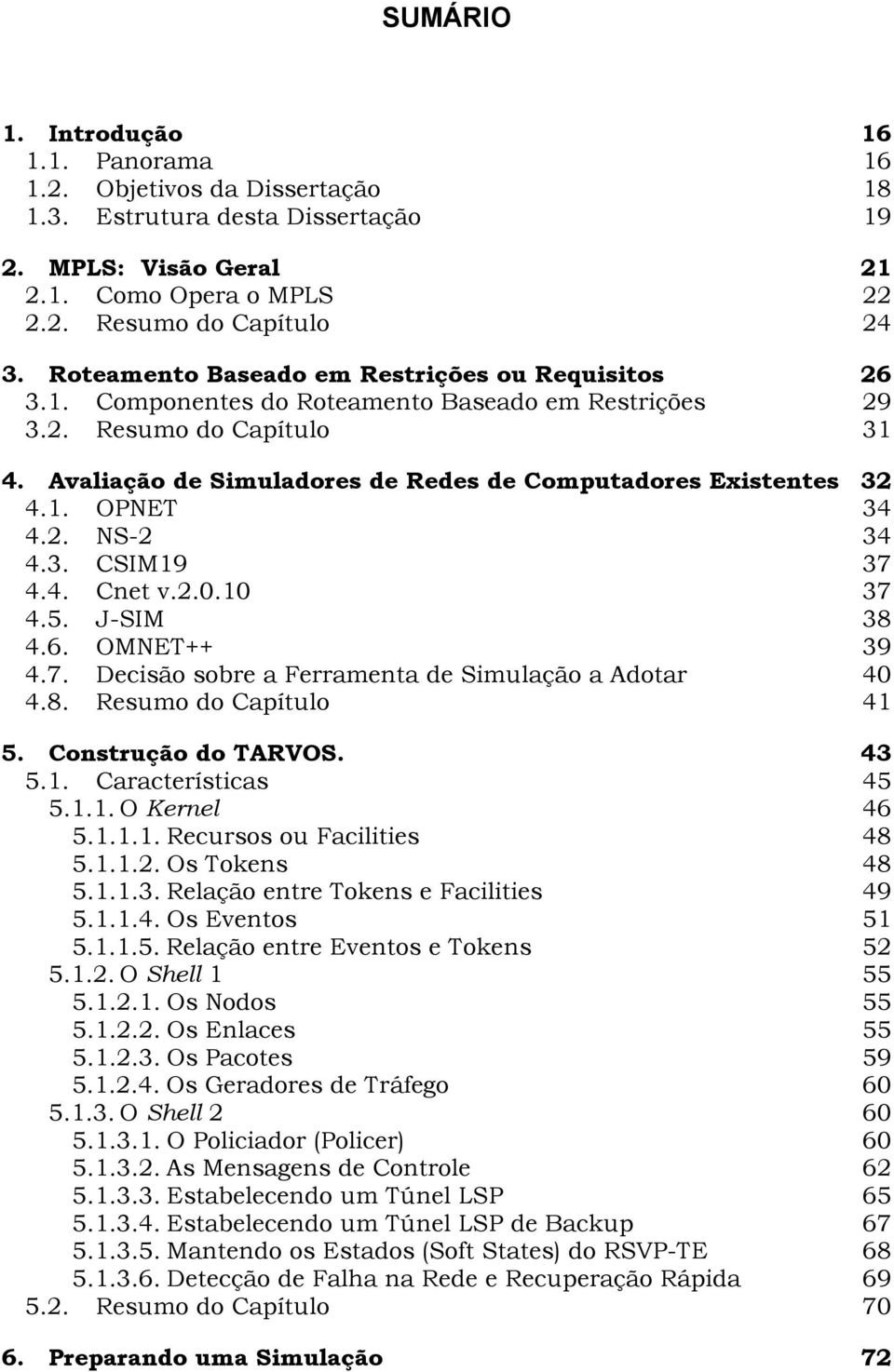 SUMÁRIO

1. Introdução 16
1.1. Panorama 16
1.2. Objetivos da Dissertação 18
1.3. Estrutura desta Dissertação 19

2. MPLS: Visão Geral 21
2.1. Como Opera o MPLS 22
2.2. Resumo do Capítulo 24

3. Roteamento Baseado em Restrições ou Requisitos 26
3.1. Componentes do Roteamento Baseado em Restrições 29
3.2. Resumo do Capítulo 31

4. Avaliação de Simuladores de Redes de Computadores Existentes 32
4.1. OPNET 34
4.2. NS-2 34
4.3. CSIM19 37
4.4. Cnet v.2.0.10 37
4.5. J-SIM 38
4.6. OMNET++ 39
4.7. Decisão sobre a Ferramenta de Simulação a Adotar 40
4.8. Resumo do Capítulo 41

5. Construção do TARVOS. 43
5.1. Características 45
5.1.1. O Kernel 46
5.1.1.1. Recursos ou Facilities 48
5.1.1.2. Os Tokens 48
5.1.1.3. Relação entre Tokens e Facilities 49
5.1.1.4. Os Eventos 51
5.1.1.5. Relação entre Eventos e Tokens 52
5.1.2. O Shell 1 55
5.1.2.1. Os Nodos 55
5.1.2.2. Os Enlaces 55
5.1.2.3. Os Pacotes 59
5.1.2.4. Os Geradores de Tráfego 60
5.1.3. O Shell 2 60
5.1.3.1. O Policiador (Policer) 60
5.1.3.2. As Mensagens de Controle 62
5.1.3.3. Estabelecendo um Túnel LSP 65
5.1.3.4. Estabelecendo um Túnel LSP de Backup 67
5.1.3.5. Mantendo os Estados (Soft States) do RSVP-TE 68
5.1.3.6. Detecção de Falha na Rede e Recuperação Rápida 69
5.2. Resumo do Capítulo 70

6. Preparando uma Simulação 72